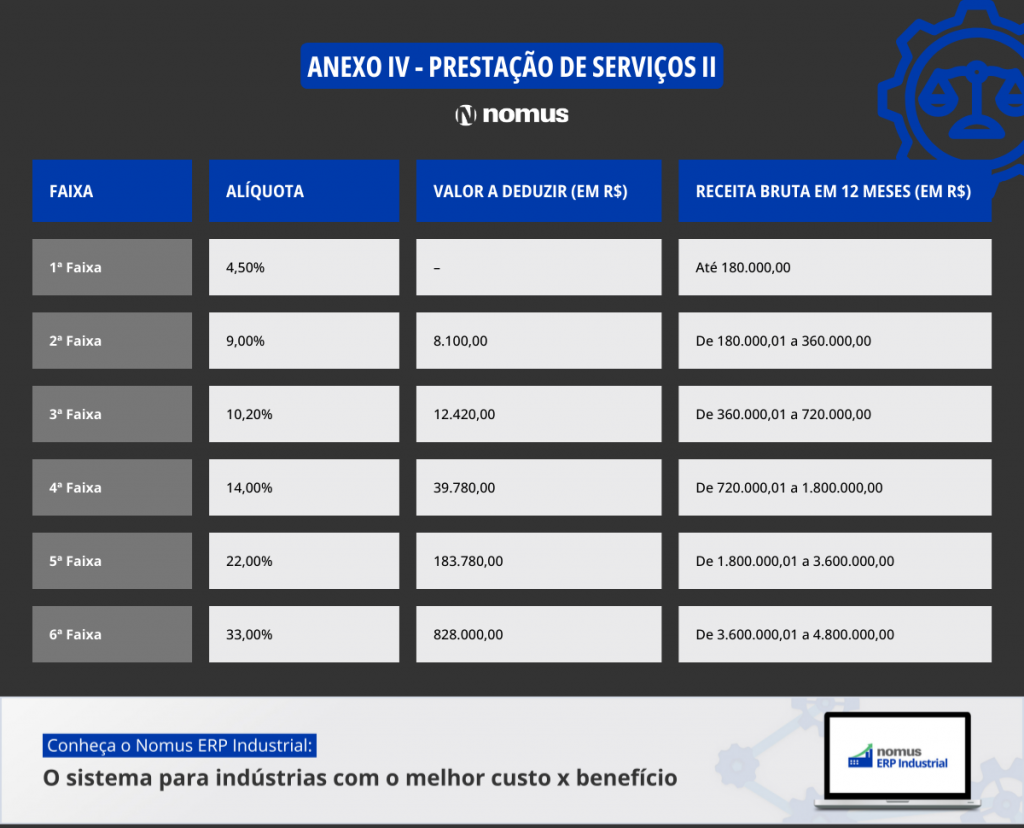 ANEXO IV - PRESTAÇÃO DE SERVIÇOS II

nomus

| FAIXA | ALÍQUOTA | VALOR A DEDUZIR (EM R$) | RECEITA BRUTA EM 12 MESES (EM R$) |
|---|---|---|---|
| 1ª Faixa | 4,50% | – | Até 180.000,00 |
| 2ª Faixa | 9,00% | 8.100,00 | De 180.000,01 a 360.000,00 |
| 3ª Faixa | 10,20% | 12.420,00 | De 360.000,01 a 720.000,00 |
| 4ª Faixa | 14,00% | 39.780,00 | De 720.000,01 a 1.800.000,00 |
| 5ª Faixa | 22,00% | 183.780,00 | De 1.800.000,01 a 3.600.000,00 |
| 6ª Faixa | 33,00% | 828.000,00 | De 3.600.000,01 a 4.800.000,00 |

Conheça o Nomus ERP Industrial:
O sistema para indústrias com o melhor custo x benefício

nomus
ERP Industrial